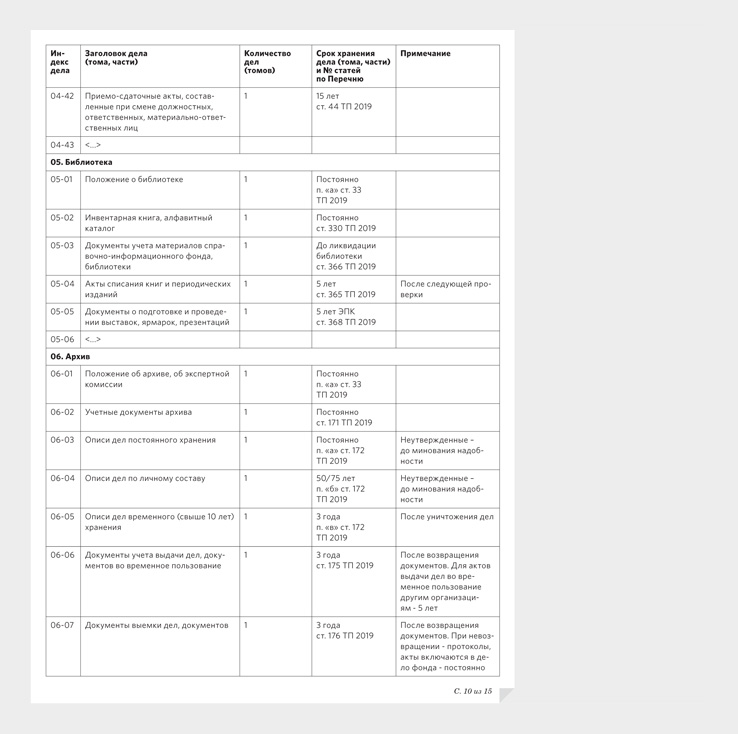 | Индекс дела | Заголовок дела (тома, части) | Количество дел (томов) | Срок хранения дела (тома, части) и № статей по Перечню | Примечание |
|---|---|---|---|---|
| 04-42 | Приемо-сдаточные акты, составленные при смене должностных, ответственных, материально-ответственных лиц | 1 | 15 лет ст. 44 ТП 2019 | |
| 04-43 | <...> | | | |
| **05. Библиотека** | | | | |
| 05-01 | Положение о библиотеке | 1 | Постоянно п. «а» ст. 33 ТП 2019 | |
| 05-02 | Инвентарная книга, алфавитный каталог | 1 | Постоянно ст. 330 ТП 2019 | |
| 05-03 | Документы учета материалов справочно-информационного фонда, библиотеки | 1 | До ликвидации библиотеки ст. 366 ТП 2019 | |
| 05-04 | Акты списания книг и периодических изданий | 1 | 5 лет ст. 365 ТП 2019 | После следующей проверки |
| 05-05 | Документы о подготовке и проведении выставок, ярмарок, презентаций | 1 | 5 лет ЭПК ст. 368 ТП 2019 | |
| 05-06 | <...> | | | |
| **06. Архив** | | | | |
| 06-01 | Положение об архиве, об экспертной комиссии | 1 | Постоянно п. «а» ст. 33 ТП 2019 | |
| 06-02 | Учетные документы архива | 1 | Постоянно ст. 171 ТП 2019 | |
| 06-03 | Описи дел постоянного хранения | 1 | Постоянно п. «а» ст. 172 ТП 2019 | Неутвержденные – до минования надобности |
| 06-04 | Описи дел по личному составу | 1 | 50/75 лет п. «б» ст. 172 ТП 2019 | Неутвержденные – до минования надобности |
| 06-05 | Описи дел временного (свыше 10 лет) хранения | 1 | 3 года п. «в» ст. 172 ТП 2019 | После уничтожения дел |
| 06-06 | Документы учета выдачи дел, документов во временное пользование | 1 | 3 года ст. 175 ТП 2019 | После возвращения документов. Для актов выдачи дел во временное пользование другим организациям - 5 лет |
| 06-07 | Документы выемки дел, документов | 1 | 3 года ст. 176 ТП 2019 | После возвращения документов. При невозвращении - протоколы, акты включаются в дело фонда - постоянно |

С. 10 из 15